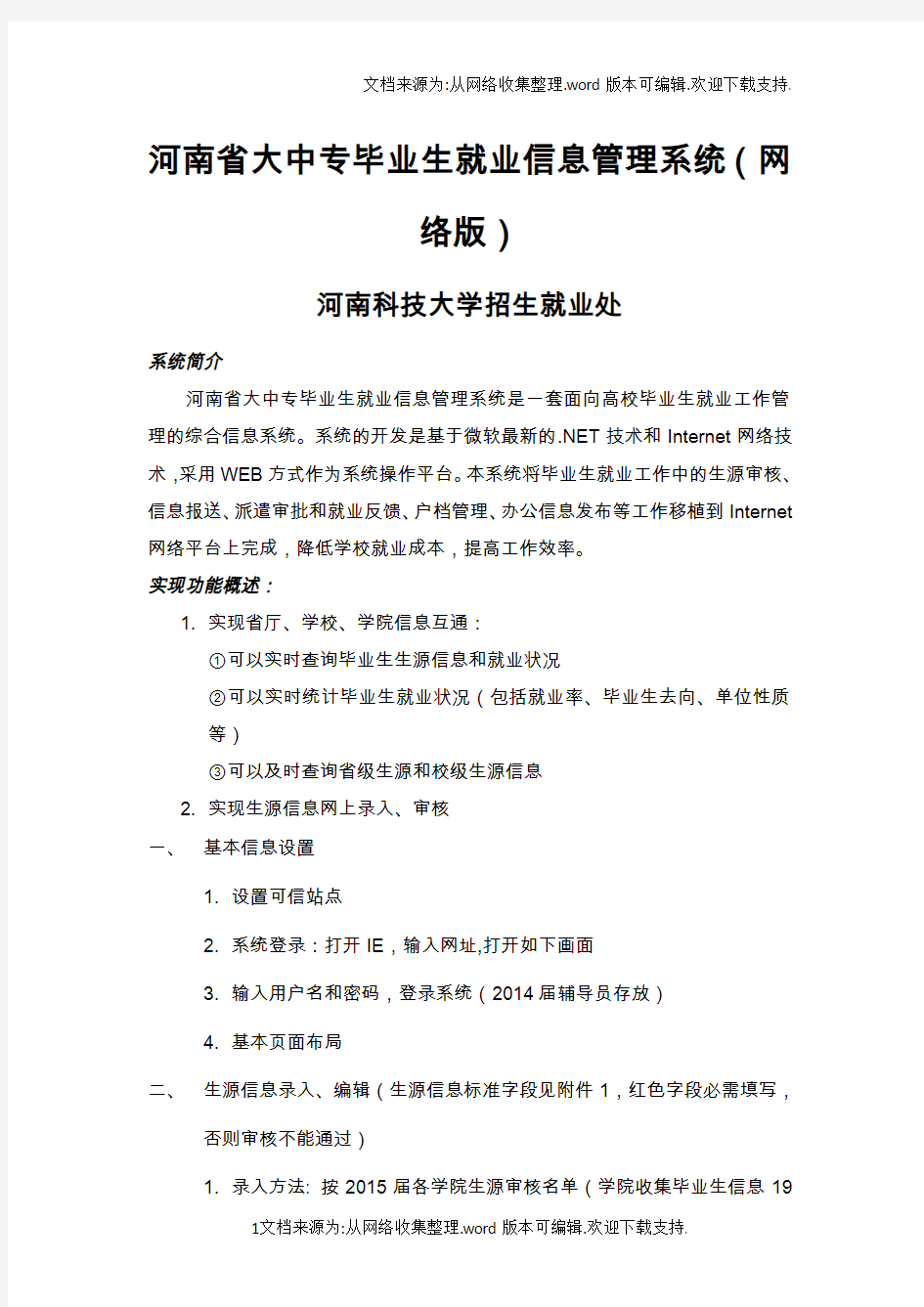 文档来源为:从网络收集整理.word 版本可编辑.欢迎下载支持.

河南省大中专毕业生就业信息管理系统（网络版）

河南科技大学招生就业处

系统简介

河南省大中专毕业生就业信息管理系统是一套面向高校毕业生就业工作管理的综合信息系统。系统的开发是基于微软最新的.NET 技术和 Internet 网络技术，采用 WEB 方式作为系统操作平台。本系统将毕业生就业工作中的生源审核、信息报送、派遣审批和就业反馈、户档管理、办公信息发布等工作移植到 Internet 网络平台上完成，降低学校就业成本，提高工作效率。

实现功能概述：

1. 实现省厅、学校、学院信息互通：

①可以实时查询毕业生生源信息和就业状况

②可以实时统计毕业生就业状况（包括就业率、毕业生去向、单位性质等）

③可以及时查询省级生源和校级生源信息

2. 实现生源信息网上录入、审核

一、 基本信息设置

1. 设置可信站点

2. 系统登录：打开 IE，输入网址,打开如下画面

3. 输入用户名和密码，登录系统（2014 届辅导员存放）

4. 基本页面布局

二、 生源信息录入、编辑（生源信息标准字段见附件 1，红色字段必需填写，否则审核不能通过）

1. 录入方法: 按 2015 届各学院生源审核名单（学院收集毕业生信息 19

1文档来源为:从网络收集整理.word 版本可编辑.欢迎下载支持.